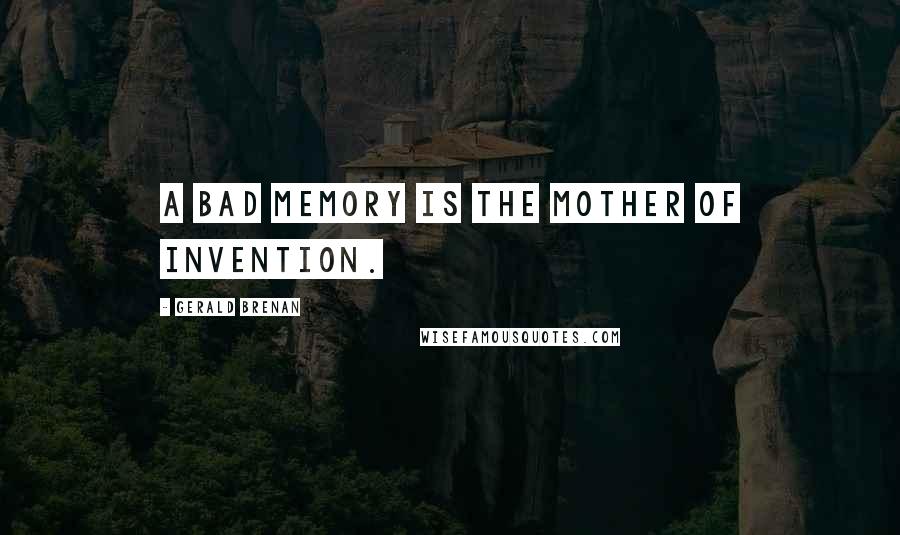 A BAD MEMORY IS THE MOTHER OF INVENTION.

- GERALD BRENAN

WISEFAMOUSQUOTES.COM